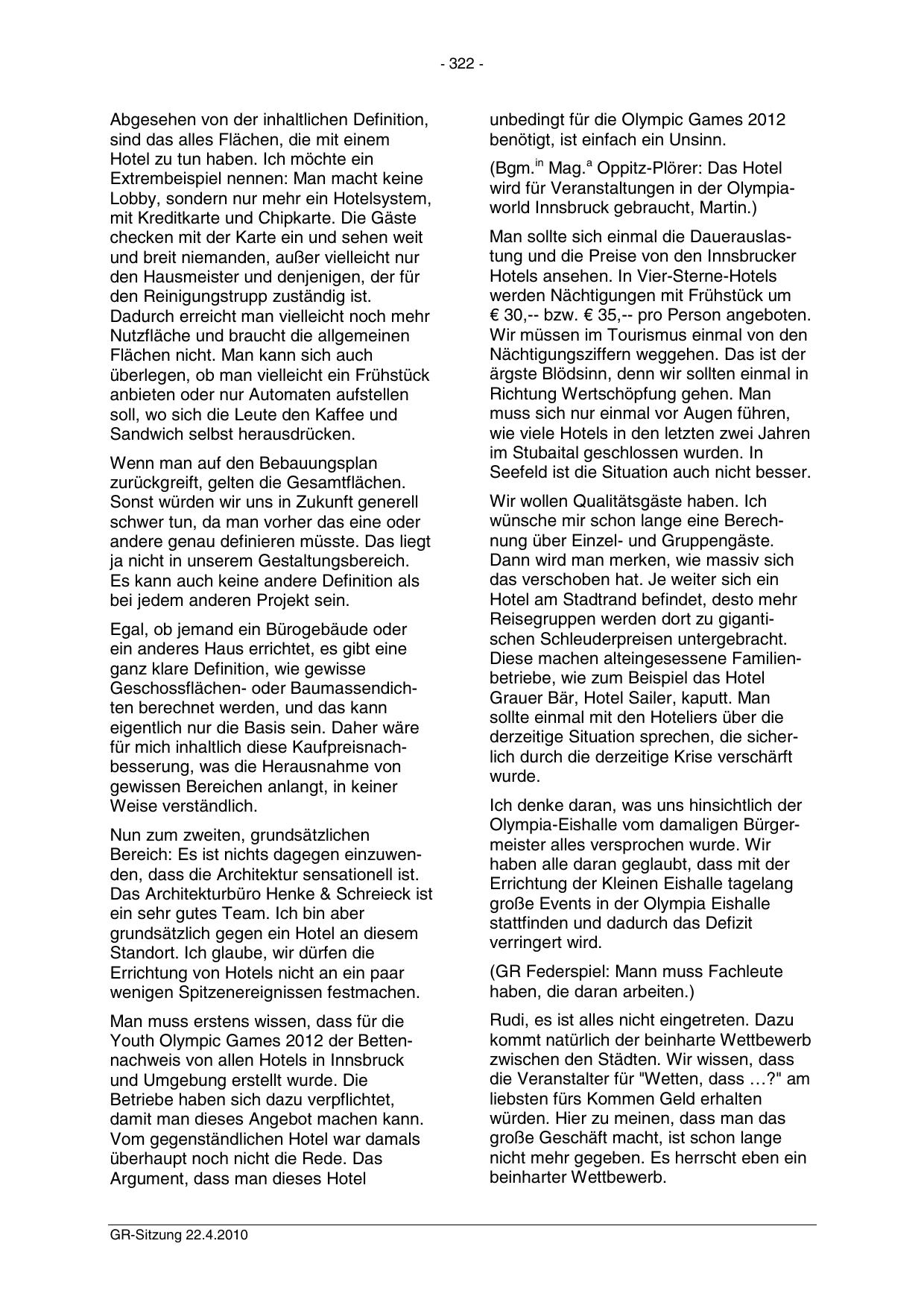 - 322 -

Abgesehen von der inhaltlichen Definition, sind das alles Flächen, die mit einem Hotel zu tun haben. Ich möchte ein Extrembeispiel nennen: Man macht keine Lobby, sondern nur mehr ein Hotelsystem, mit Kreditkarte und Chipkarte. Die Gäste checken mit der Karte ein und sehen weit und breit niemanden, außer vielleicht nur den Hausmeister und denjenigen, der für den Reinigungstrupp zuständig ist. Dadurch erreicht man vielleicht noch mehr Nutzfläche und braucht die allgemeinen Flächen nicht. Man kann sich auch überlegen, ob man vielleicht ein Frühstück anbieten oder nur Automaten aufstellen soll, wo sich die Leute den Kaffee und Sandwich selbst herausdrücken.

Wenn man auf den Bebauungsplan zurückgreift, gelten die Gesamtflächen. Sonst würden wir uns in Zukunft generell schwer tun, da man vorher das eine oder andere genau definieren müsste. Das liegt ja nicht in unserem Gestaltungsbereich. Es kann auch keine andere Definition als bei jedem anderen Projekt sein.

Egal, ob jemand ein Bürogebäude oder ein anderes Haus errichtet, es gibt eine ganz klare Definition, wie gewisse Geschossflächen- oder Baumassendichten berechnet werden, und das kann eigentlich nur die Basis sein. Daher wäre für mich inhaltlich diese Kaufpreisnachbesserung, was die Herausnahme von gewissen Bereichen anlangt, in keiner Weise verständlich.

Nun zum zweiten, grundsätzlichen Bereich: Es ist nichts dagegen einzuwenden, dass die Architektur sensationell ist. Das Architekturbüro Henke & Schreieck ist ein sehr gutes Team. Ich bin aber grundsätzlich gegen ein Hotel an diesem Standort. Ich glaube, wir dürfen die Errichtung von Hotels nicht an ein paar wenigen Spitzenereignissen festmachen.

Man muss erstens wissen, dass für die Youth Olympic Games 2012 der Bettennachweis von allen Hotels in Innsbruck und Umgebung erstellt wurde. Die Betriebe haben sich dazu verpflichtet, damit man dieses Angebot machen kann. Vom gegenständlichen Hotel war damals überhaupt noch nicht die Rede. Das Argument, dass man dieses Hotel unbedingt für die Olympic Games 2012 benötigt, ist einfach ein Unsinn.

(Bgm.$^{in}$ Mag.$^{a}$ Oppitz-Plörer: Das Hotel wird für Veranstaltungen in der Olympiaworld Innsbruck gebraucht, Martin.)

Man sollte sich einmal die Dauerauslastung und die Preise von den Innsbrucker Hotels ansehen. In Vier-Sterne-Hotels werden Nächtigungen mit Frühstück um € 30,-- bzw. € 35,-- pro Person angeboten. Wir müssen im Tourismus einmal von den Nächtigungsziffern weggehen. Das ist der ärgste Blödsinn, denn wir sollten einmal in Richtung Wertschöpfung gehen. Man muss sich nur einmal vor Augen führen, wie viele Hotels in den letzten zwei Jahren im Stubaital geschlossen wurden. In Seefeld ist die Situation auch nicht besser.

Wir wollen Qualitätsgäste haben. Ich wünsche mir schon lange eine Berechnung über Einzel- und Gruppengäste. Dann wird man merken, wie massiv sich das verschoben hat. Je weiter sich ein Hotel am Stadtrand befindet, desto mehr Reisegruppen werden dort zu gigantischen Schleuderpreisen untergebracht. Diese machen alteingesessene Familienbetriebe, wie zum Beispiel das Hotel Grauer Bär, Hotel Sailer, kaputt. Man sollte einmal mit den Hoteliers über die derzeitige Situation sprechen, die sicherlich durch die derzeitige Krise verschärft wurde.

Ich denke daran, was uns hinsichtlich der Olympia-Eishalle vom damaligen Bürgermeister alles versprochen wurde. Wir haben alle daran geglaubt, dass mit der Errichtung der Kleinen Eishalle tagelang große Events in der Olympia Eishalle stattfinden und dadurch das Defizit verringert wird.

(GR Federspiel: Mann muss Fachleute haben, die daran arbeiten.)

Rudi, es ist alles nicht eingetreten. Dazu kommt natürlich der beinharte Wettbewerb zwischen den Städten. Wir wissen, dass die Veranstalter für "Wetten, dass …?" am liebsten fürs Kommen Geld erhalten würden. Hier zu meinen, dass man das große Geschäft macht, ist schon lange nicht mehr gegeben. Es herrscht eben ein beinharter Wettbewerb.

GR-Sitzung 22.4.2010